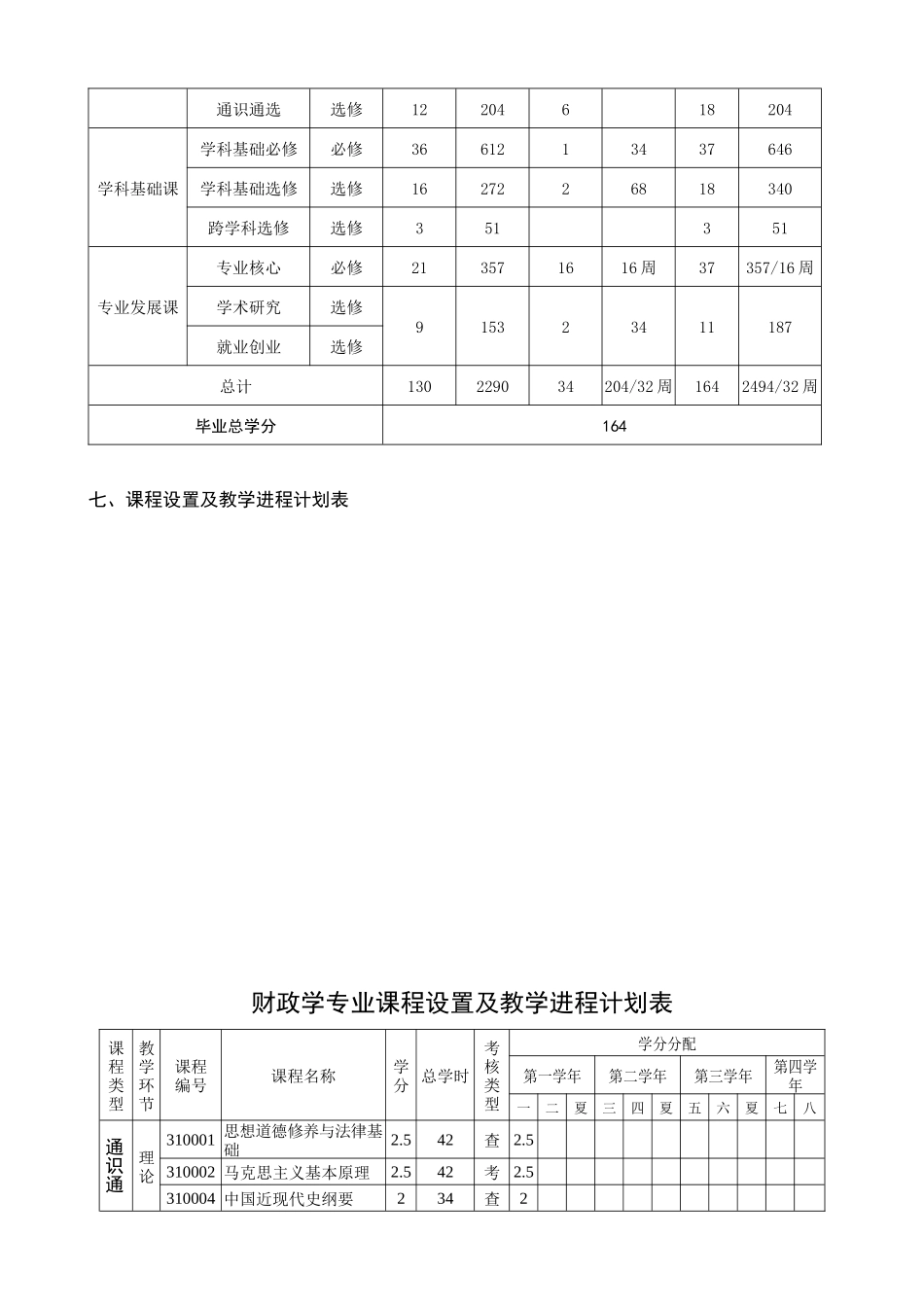 |  | 通识通选 | 选修 | 12 | 204 | 6 |  | 18 | 204 |
|---|---|---|---|---|---|---|---|---|
| 学科基础课 | 学科基础必修 | 必修 | 36 | 612 | 1 | 34 | 37 | 646 |
|  | 学科基础选修 | 选修 | 16 | 272 | 2 | 68 | 18 | 340 |
|  | 跨学科选修 | 选修 | 3 | 51 |  |  | 3 | 51 |
| 专业发展课 | 专业核心 | 必修 | 21 | 357 | 16 | 16周 | 37 | 357/16周 |
|  | 学术研究 | 选修 | 9 | 153 | 2 | 34 | 11 | 187 |
|  | 就业创业 | 选修 |  |  |  |  |  |  |
| 总计 |  |  | 130 | 2290 | 34 | 204/32周 | 164 | 2494/32周 |
| 毕业总学分 |  |  | 164 |  |  |  |  |  |

七、课程设置及教学进程计划表

财政学专业课程设置及教学进程计划表

| 课程类型 | 教学环节 | 课程编号 | 课程名称 | 学分 | 总学时 | 考核类型 | 学分分配 |  |  |  |  |  |  |  |  |  |  |
|---|---|---|---|---|---|---|---|---|---|---|---|---|---|---|---|---|---|
|  |  |  |  |  |  |  | 第一学年 |  |  | 第二学年 |  |  | 第三学年 |  |  | 第四学年 |  |
|  |  |  |  |  |  |  | 一 | 二 | 夏 | 三 | 四 | 夏 | 五 | 六 | 夏 | 七 | 八 |
| 通识通 | 理论 | 310001 | 思想道德修养与法律基础 | 2.5 | 42 | 查 | 2.5 |  |  |  |  |  |  |  |  |  |  |
|  |  | 310002 | 马克思主义基本原理 | 2.5 | 42 | 考 | 2.5 |  |  |  |  |  |  |  |  |  |  |
|  |  | 310004 | 中国近现代史纲要 | 2 | 34 | 查 | 2 |  |  |  |  |  |  |  |  |  |  |